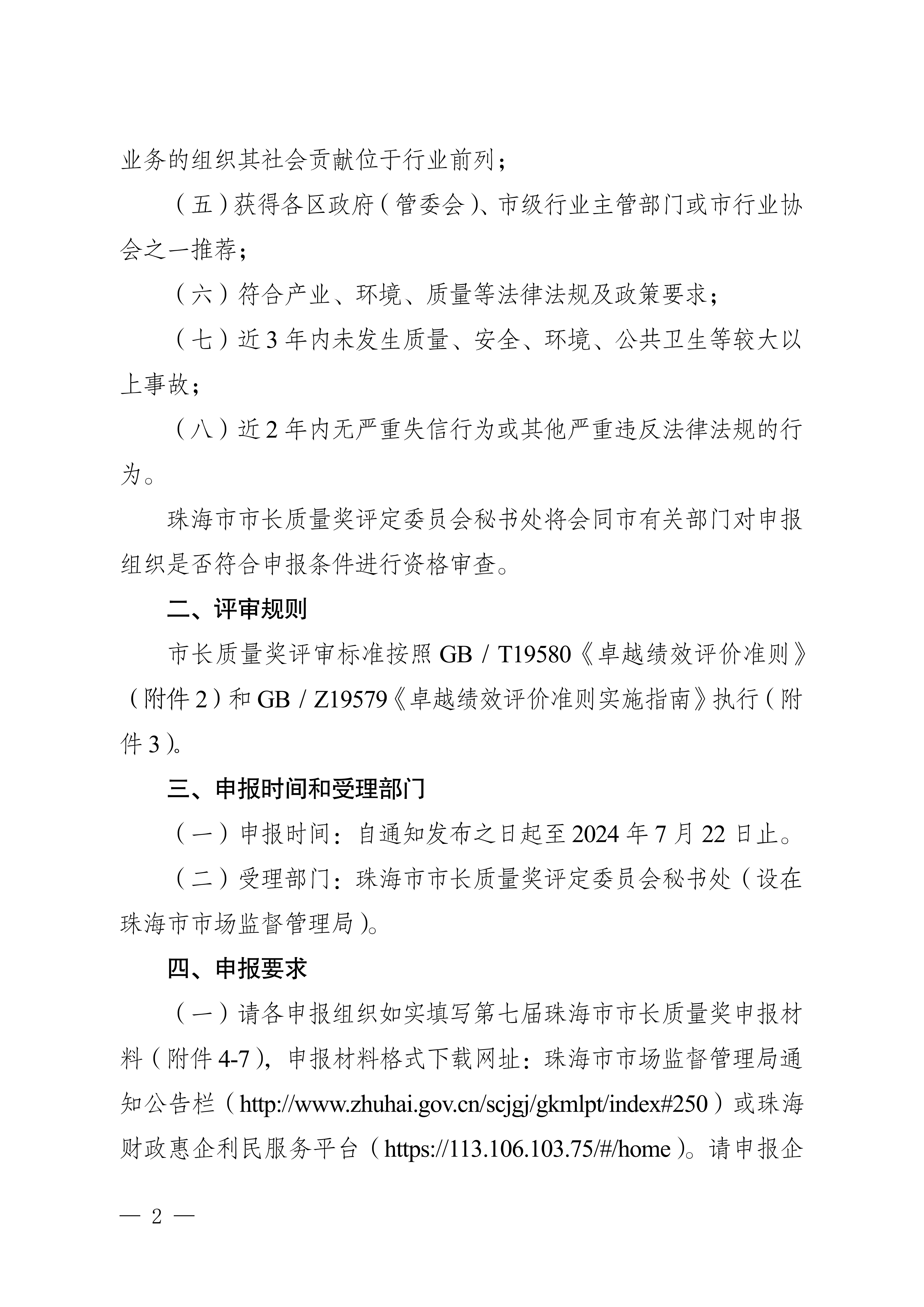 业务的组织其社会贡献位于行业前列；

（五）获得各区政府（管委会）、市级行业主管部门或市行业协会之一推荐；

（六）符合产业、环境、质量等法律法规及政策要求；

（七）近 3 年内未发生质量、安全、环境、公共卫生等较大以上事故；

（八）近 2 年内无严重失信行为或其他严重违反法律法规的行为。

珠海市市长质量奖评定委员会秘书处将会同市有关部门对申报组织是否符合申报条件进行资格审查。

二、评审规则

市长质量奖评审标准按照 GB / T19580《卓越绩效评价准则》（附件 2）和 GB / Z19579《卓越绩效评价准则实施指南》执行（附件 3）。

三、申报时间和受理部门

（一）申报时间：自通知发布之日起至 2024 年 7 月 22 日止。

（二）受理部门：珠海市市长质量奖评定委员会秘书处（设在珠海市市场监督管理局）。

四、申报要求

（一）请各申报组织如实填写第七届珠海市市长质量奖申报材料（附件 4-7），申报材料格式下载网址：珠海市市场监督管理局通知公告栏（http://www.zhuhai.gov.cn/scjgj/gkmlpt/index#250）或珠海财政惠企利民服务平台（https://113.106.103.75/#/home）。请申报企

— 2 —